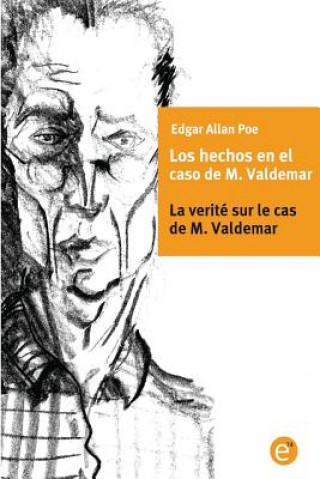 Edgar Allan Poe

Los hechos en el caso de M. Valdemar

La verité sur le cas de M. Valdemar

e